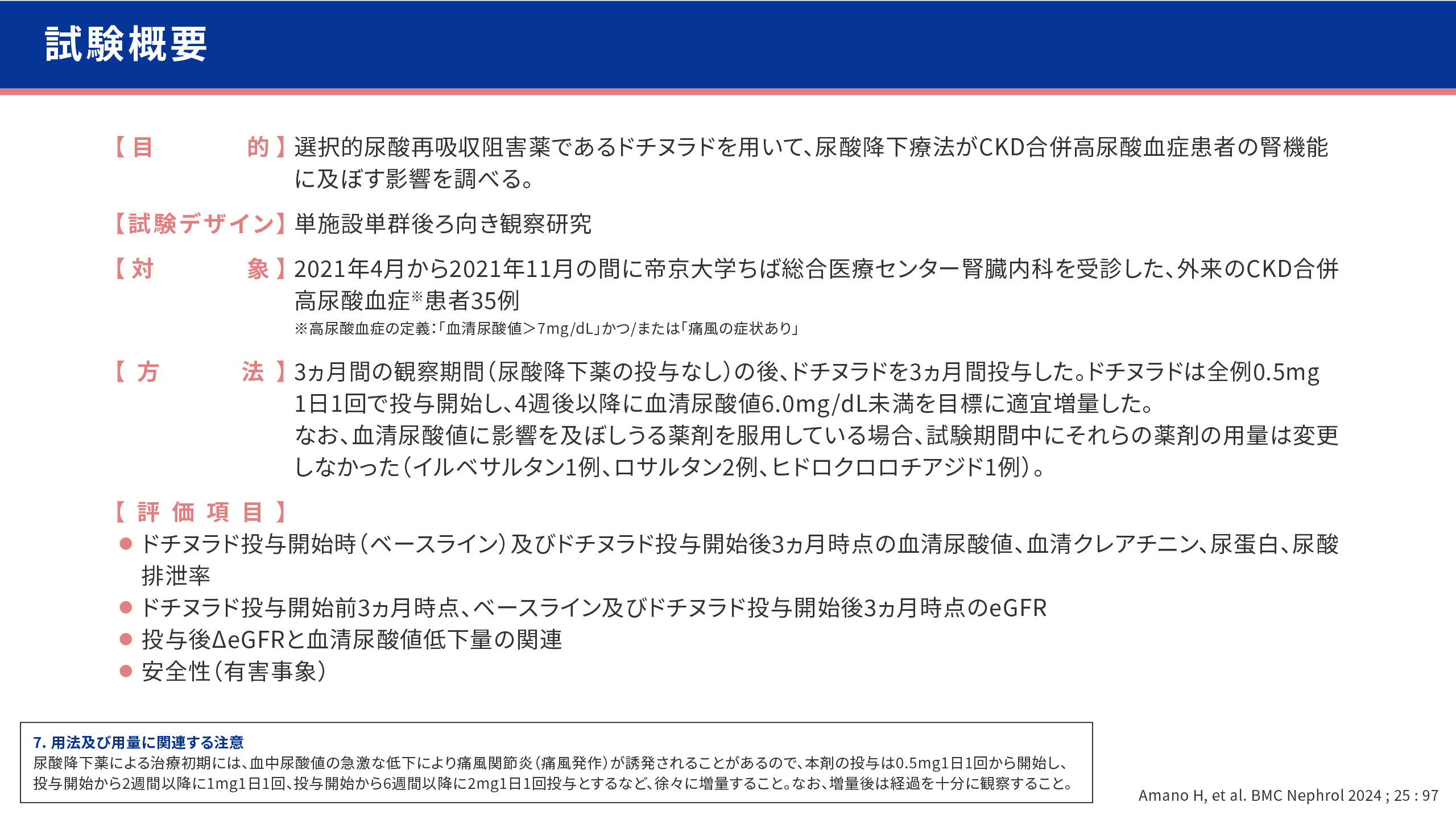 試験概要

【目　　　的】選択的尿酸再吸収阻害薬であるドチヌラドを用いて、尿酸降下療法がCKD合併高尿酸血症患者の腎機能に及ぼす影響を調べる。

【試験デザイン】単施設単群後ろ向き観察研究

【対　　　象】2021年4月から2021年11月の間に帝京大学ちば総合医療センター腎臓内科を受診した、外来のCKD合併高尿酸血症※患者35例
※高尿酸血症の定義：「血清尿酸値＞7mg/dL」かつ/または「痛風の症状あり」

【方　　　法】3ヵ月間の観察期間（尿酸降下薬の投与なし）の後、ドチヌラドを3ヵ月間投与した。ドチヌラドは全例0.5mg 1日1回で投与開始し、4週後以降に血清尿酸値6.0mg/dL未満を目標に適宜増量した。
なお、血清尿酸値に影響を及ぼしうる薬剤を服用している場合、試験期間中にそれらの薬剤の用量は変更しなかった（イルベサルタン1例、ロサルタン2例、ヒドロクロロチアジド1例）。

【評価項目】
● ドチヌラド投与開始時（ベースライン）及びドチヌラド投与開始後3ヵ月時点の血清尿酸値、血清クレアチニン、尿蛋白、尿酸排泄率
● ドチヌラド投与開始前3ヵ月時点、ベースライン及びドチヌラド投与開始後3ヵ月時点のeGFR
● 投与後ΔeGFRと血清尿酸値低下量の関連
● 安全性（有害事象）

7. 用法及び用量に関連する注意
尿酸降下薬による治療初期には、血中尿酸値の急激な低下により痛風関節炎（痛風発作）が誘発されることがあるので、本剤の投与は0.5mg1日1回から開始し、投与開始から2週間以降に1mg1日1回、投与開始から6週間以降に2mg1日1回投与とするなど、徐々に増量すること。なお、増量後は経過を十分に観察すること。

Amano H, et al. BMC Nephrol 2024 ; 25 : 97